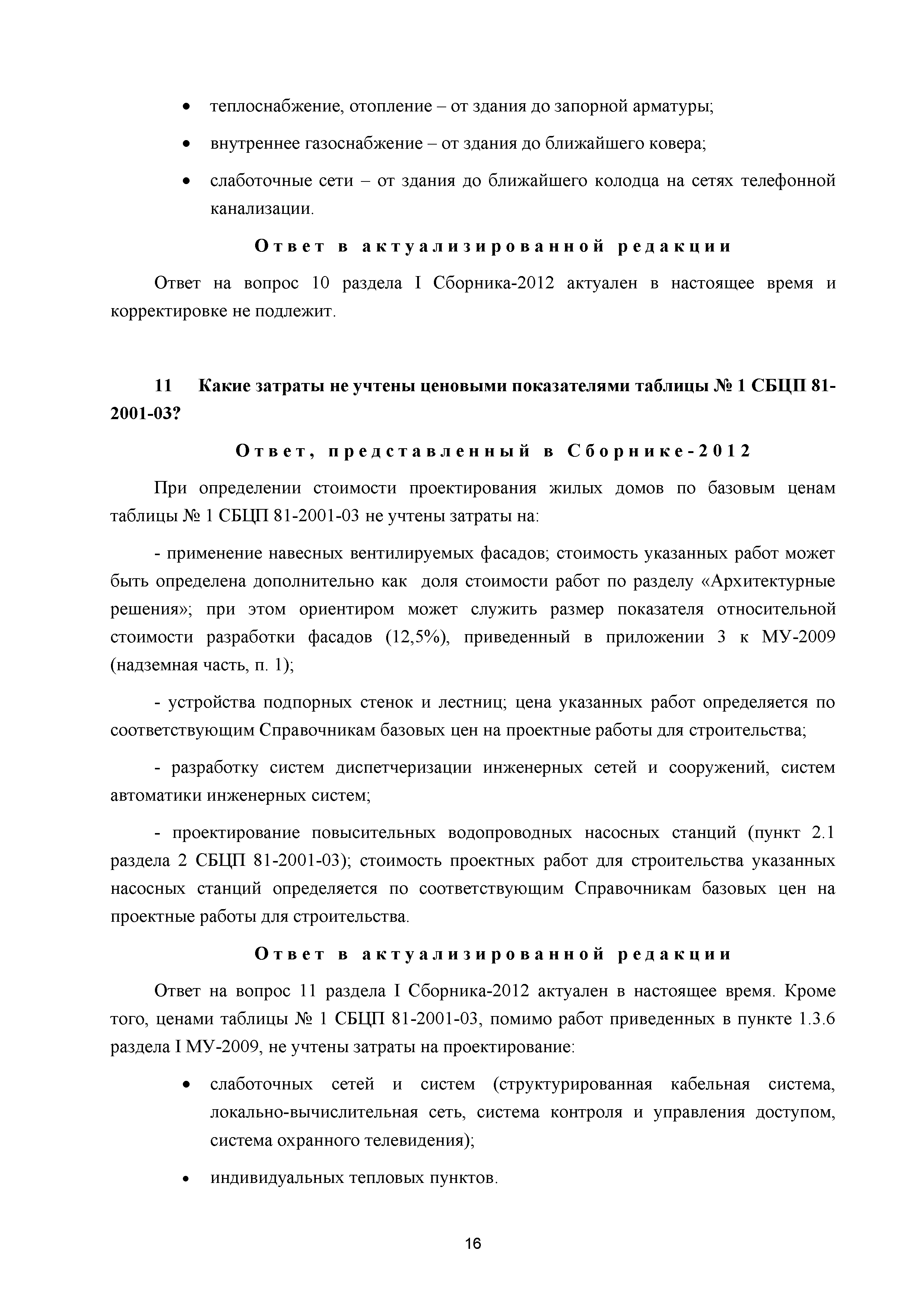 • теплоснабжение, отопление – от здания до запорной арматуры;

• внутреннее газоснабжение – от здания до ближайшего ковера;

• слаботочные сети – от здания до ближайшего колодца на сетях телефонной канализации.

Ответ в актуализированной редакции

Ответ на вопрос 10 раздела I Сборника-2012 актуален в настоящее время и корректировке не подлежит.

11 Какие затраты не учтены ценовыми показателями таблицы № 1 СБЦП 81-2001-03?

Ответ, представленный в Сборнике-2012

При определении стоимости проектирования жилых домов по базовым ценам таблицы № 1 СБЦП 81-2001-03 не учтены затраты на:

- применение навесных вентилируемых фасадов; стоимость указанных работ может быть определена дополнительно как доля стоимости работ по разделу «Архитектурные решения»; при этом ориентиром может служить размер показателя относительной стоимости разработки фасадов (12,5%), приведенный в приложении 3 к МУ-2009 (надземная часть, п. 1);

- устройства подпорных стенок и лестниц; цена указанных работ определяется по соответствующим Справочникам базовых цен на проектные работы для строительства;

- разработку систем диспетчеризации инженерных сетей и сооружений, систем автоматики инженерных систем;

- проектирование повысительных водопроводных насосных станций (пункт 2.1 раздела 2 СБЦП 81-2001-03); стоимость проектных работ для строительства указанных насосных станций определяется по соответствующим Справочникам базовых цен на проектные работы для строительства.

Ответ в актуализированной редакции

Ответ на вопрос 11 раздела I Сборника-2012 актуален в настоящее время. Кроме того, ценами таблицы № 1 СБЦП 81-2001-03, помимо работ приведенных в пункте 1.3.6 раздела I МУ-2009, не учтены затраты на проектирование:

• слаботочных сетей и систем (структурированная кабельная система, локально-вычислительная сеть, система контроля и управления доступом, система охранного телевидения);

• индивидуальных тепловых пунктов.

16